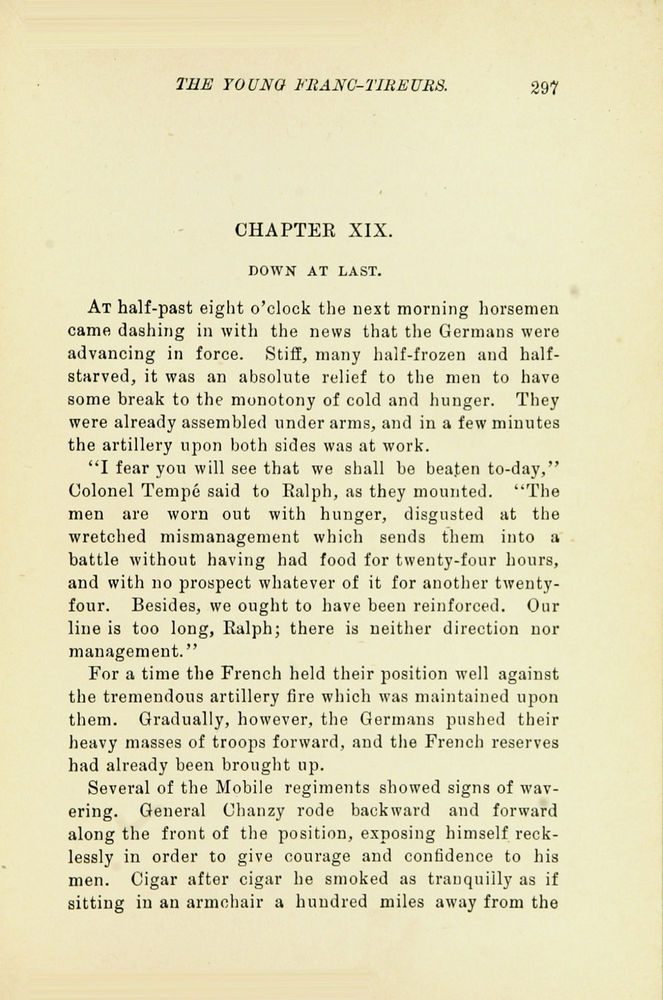 THE YOUNG FRANC-TIREURS. 297

CHAPTER XIX.

DOWN AT LAST.

At half-past eight o'clock the next morning horsemen came dashing in with the news that the Germans were advancing in force. Stiff, many half-frozen and half-starved, it was an absolute relief to the men to have some break to the monotony of cold and hunger. They were already assembled under arms, and in a few minutes the artillery upon both sides was at work.

"I fear you will see that we shall be beaten to-day," Colonel Tempé said to Ralph, as they mounted. "The men are worn out with hunger, disgusted at the wretched mismanagement which sends them into a battle without having had food for twenty-four hours, and with no prospect whatever of it for another twenty-four. Besides, we ought to have been reinforced. Our line is too long, Ralph; there is neither direction nor management."

For a time the French held their position well against the tremendous artillery fire which was maintained upon them. Gradually, however, the Germans pushed their heavy masses of troops forward, and the French reserves had already been brought up.

Several of the Mobile regiments showed signs of wavering. General Chanzy rode backward and forward along the front of the position, exposing himself recklessly in order to give courage and confidence to his men. Cigar after cigar he smoked as tranquilly as if sitting in an armchair a hundred miles away from the